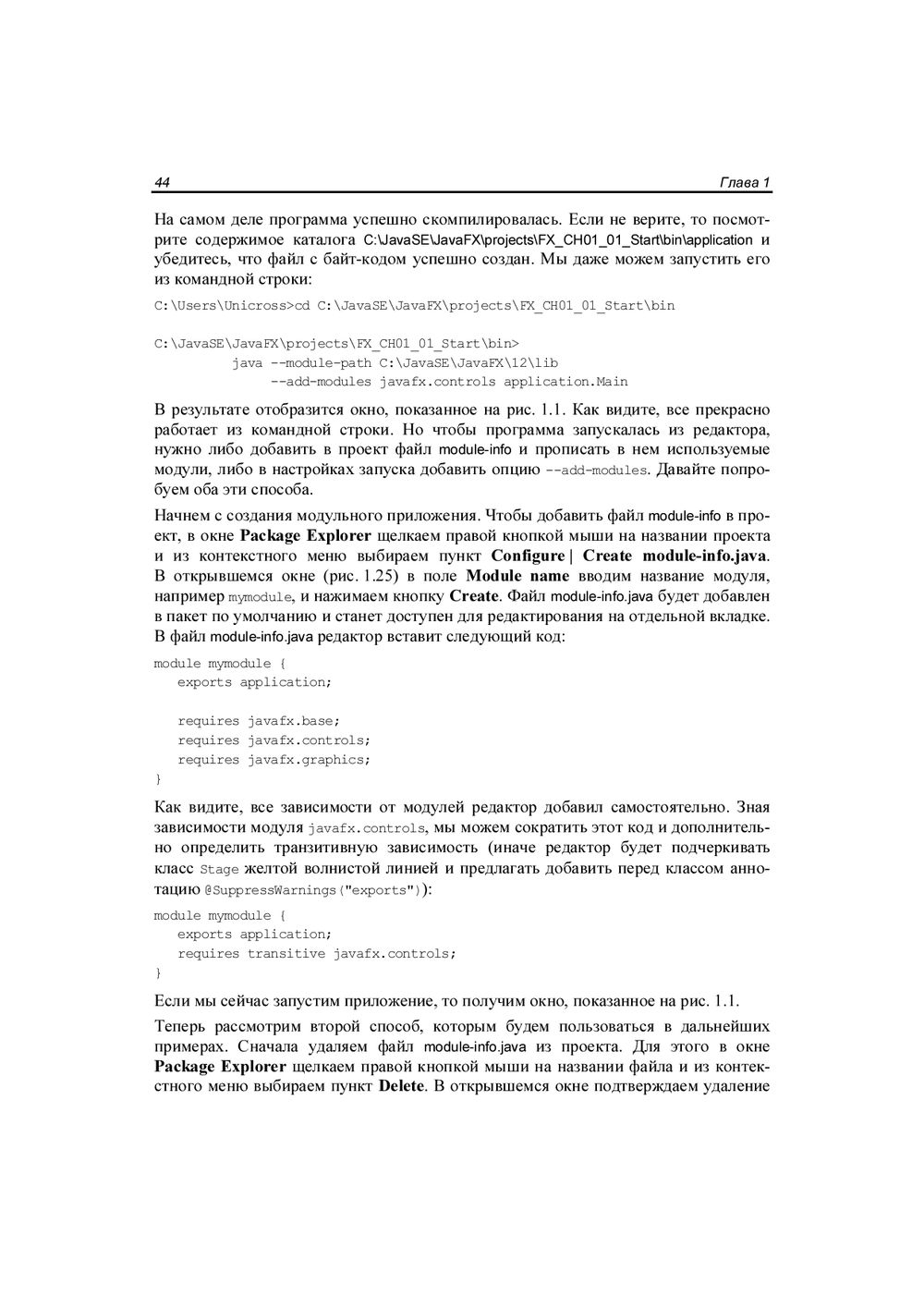 44 Глава 1

На самом деле программа успешно скомпилировалась. Если не верите, то посмотрите содержимое каталога C:\JavaSE\JavaFX\projects\FX_CH01_01_Start\bin\application и убедитесь, что файл с байт-кодом успешно создан. Мы даже можем запустить его из командной строки:

C:\Users\Unicross>cd C:\JavaSE\JavaFX\projects\FX_CH01_01_Start\bin

C:\JavaSE\JavaFX\projects\FX_CH01_01_Start\bin>
java --module-path C:\JavaSE\JavaFX\12\lib
--add-modules javafx.controls application.Main

В результате отобразится окно, показанное на рис. 1.1. Как видите, все прекрасно работает из командной строки. Но чтобы программа запускалась из редактора, нужно либо добавить в проект файл module-info и прописать в нем используемые модули, либо в настройках запуска добавить опцию --add-modules. Давайте попробуем оба эти способа.

Начнем с создания модульного приложения. Чтобы добавить файл module-info в проект, в окне Package Explorer щелкаем правой кнопкой мыши на названии проекта и из контекстного меню выбираем пункт Configure | Create module-info.java. В открывшемся окне (рис. 1.25) в поле Module name вводим название модуля, например mymodule, и нажимаем кнопку Create. Файл module-info.java будет добавлен в пакет по умолчанию и станет доступен для редактирования на отдельной вкладке. В файл module-info.java редактор вставит следующий код:

module mymodule {
exports application;

requires javafx.base;
requires javafx.controls;
requires javafx.graphics;
}

Как видите, все зависимости от модулей редактор добавил самостоятельно. Зная зависимости модуля javafx.controls, мы можем сократить этот код и дополнительно определить транзитивную зависимость (иначе редактор будет подчеркивать класс Stage желтой волнистой линией и предлагать добавить перед классом аннотацию @SuppressWarnings("exports")):

module mymodule {
exports application;
requires transitive javafx.controls;
}

Если мы сейчас запустим приложение, то получим окно, показанное на рис. 1.1.

Теперь рассмотрим второй способ, которым будем пользоваться в дальнейших примерах. Сначала удаляем файл module-info.java из проекта. Для этого в окне Package Explorer щелкаем правой кнопкой мыши на названии файла и из контекстного меню выбираем пункт Delete. В открывшемся окне подтверждаем удаление